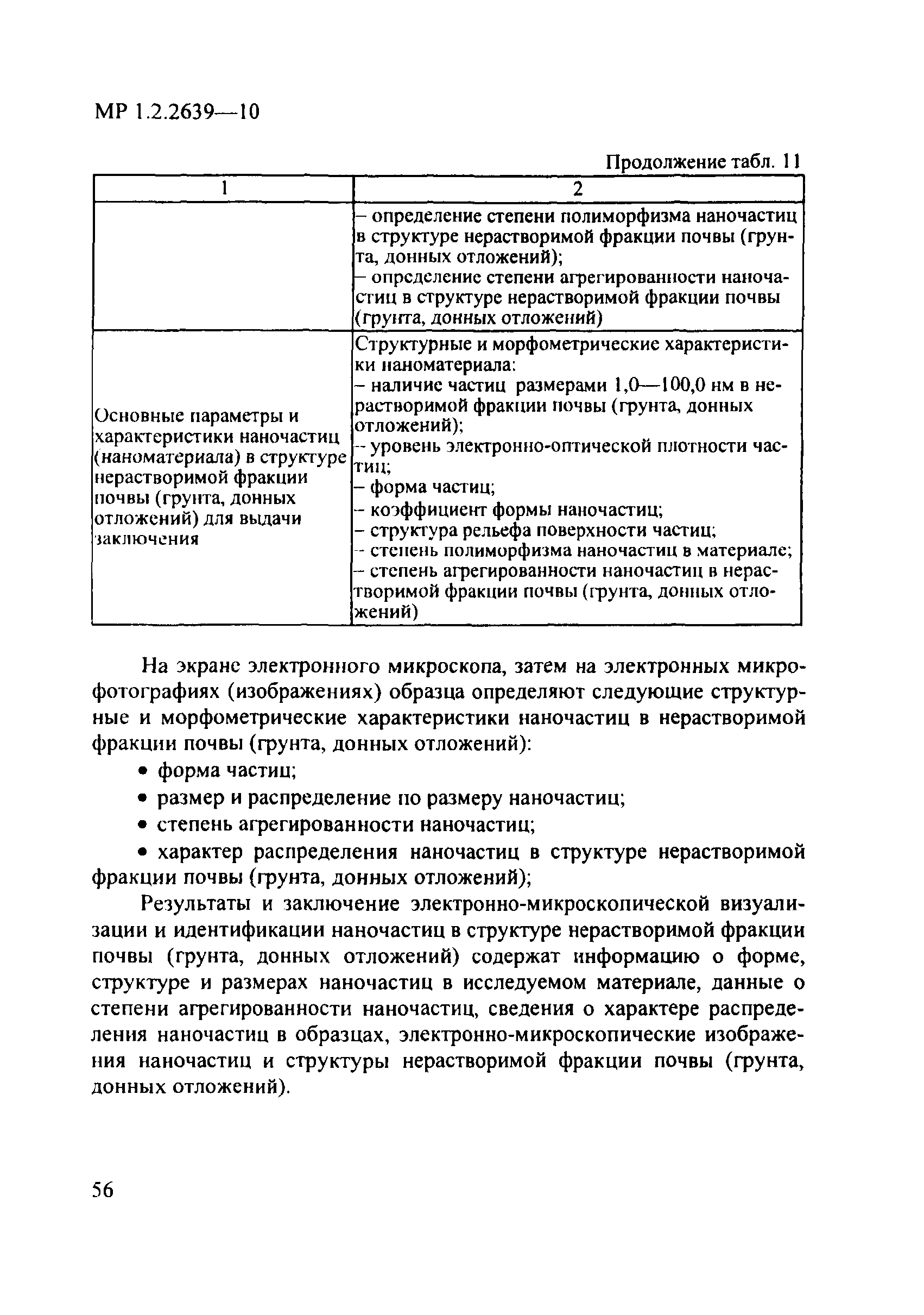 МР 1.2.2639—10

Продолжение табл. 11

| 1 | 2 |
|---|---|
| | – определение степени полиморфизма наночастиц в структуре нерастворимой фракции почвы (грунта, донных отложений); – определение степени агрегированности наночастиц в структуре нерастворимой фракции почвы (грунта, донных отложений) |
| Основные параметры и характеристики наночастиц (наноматериала) в структуре нерастворимой фракции почвы (грунта, донных отложений) для выдачи заключения | Структурные и морфометрические характеристики наноматериала: – наличие частиц размерами 1,0—100,0 нм в нерастворимой фракции почвы (грунта, донных отложений); – уровень электронно-оптической плотности частиц; – форма частиц; – коэффициент формы наночастиц; – структура рельефа поверхности частиц; – степень полиморфизма наночастиц в материале; – степень агрегированности наночастиц в нерастворимой фракции почвы (грунта, донных отложений) |

На экране электронного микроскопа, затем на электронных микрофотографиях (изображениях) образца определяют следующие структурные и морфометрические характеристики наночастиц в нерастворимой фракции почвы (грунта, донных отложений):

• форма частиц;

• размер и распределение по размеру наночастиц;

• степень агрегированности наночастиц;

• характер распределения наночастиц в структуре нерастворимой фракции почвы (грунта, донных отложений);

Результаты и заключение электронно-микроскопической визуализации и идентификации наночастиц в структуре нерастворимой фракции почвы (грунта, донных отложений) содержат информацию о форме, структуре и размерах наночастиц в исследуемом материале, данные о степени агрегированности наночастиц, сведения о характере распределения наночастиц в образцах, электронно-микроскопические изображения наночастиц и структуры нерастворимой фракции почвы (грунта, донных отложений).

56